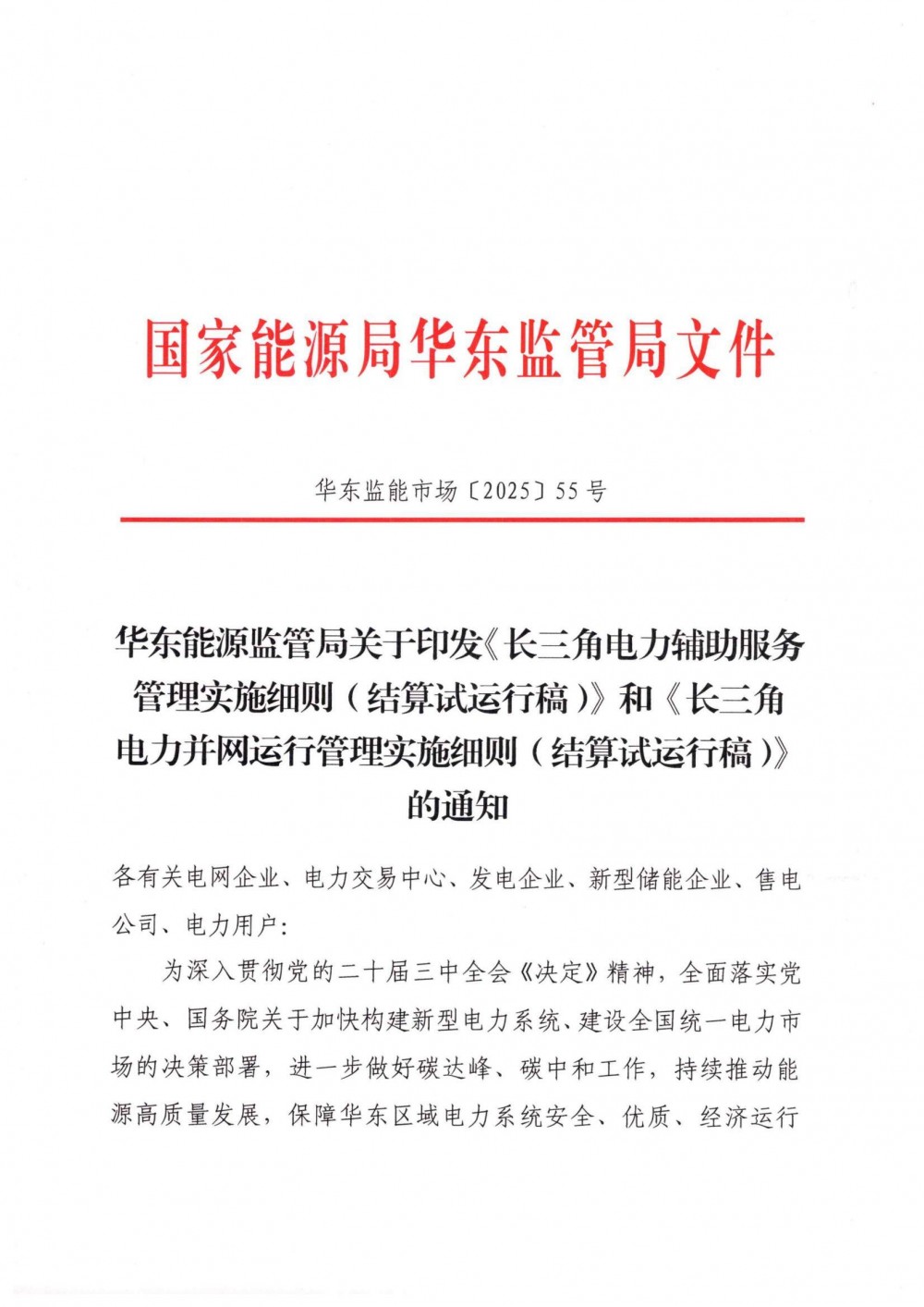 国家能源局华东监管局文件

华东监能市场〔2025〕55号

华东能源监管局关于印发《长三角电力辅助服务管理实施细则（结算试运行稿）》和《长三角电力并网运行管理实施细则（结算试运行稿）》的通知

各有关电网企业、电力交易中心、发电企业、新型储能企业、售电公司、电力用户：

为深入贯彻党的二十届三中全会《决定》精神，全面落实党中央、国务院关于加快构建新型电力系统、建设全国统一电力市场的决策部署，进一步做好碳达峰、碳中和工作，持续推动能源高质量发展，保障华东区域电力系统安全、优质、经济运行